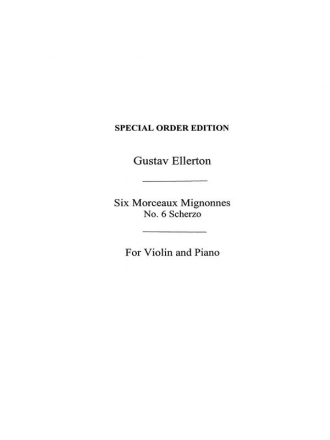 SPECIAL ORDER EDITION

Gustav Ellerton

Six Morceaux Mignonnes
No. 6 Scherzo

For Violin and Piano